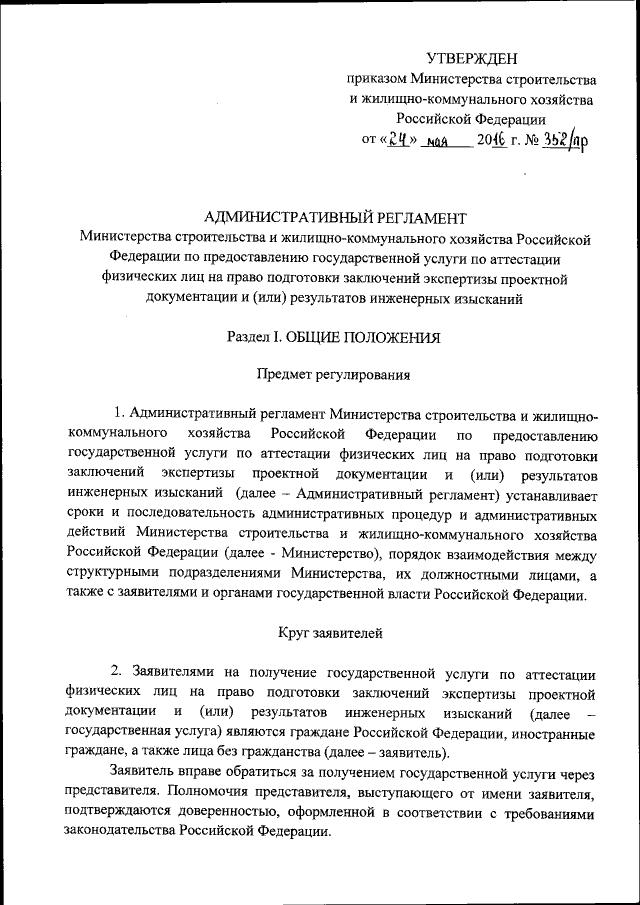 УТВЕРЖДЕН
приказом Министерства строительства и жилищно-коммунального хозяйства Российской Федерации
от «24» мая 2016 г. № 352/пр

АДМИНИСТРАТИВНЫЙ РЕГЛАМЕНТ
Министерства строительства и жилищно-коммунального хозяйства Российской Федерации по предоставлению государственной услуги по аттестации физических лиц на право подготовки заключений экспертизы проектной документации и (или) результатов инженерных изысканий

Раздел I. ОБЩИЕ ПОЛОЖЕНИЯ

Предмет регулирования

1. Административный регламент Министерства строительства и жилищно-коммунального хозяйства Российской Федерации по предоставлению государственной услуги по аттестации физических лиц на право подготовки заключений экспертизы проектной документации и (или) результатов инженерных изысканий (далее – Административный регламент) устанавливает сроки и последовательность административных процедур и административных действий Министерства строительства и жилищно-коммунального хозяйства Российской Федерации (далее - Министерство), порядок взаимодействия между структурными подразделениями Министерства, их должностными лицами, а также с заявителями и органами государственной власти Российской Федерации.

Круг заявителей

2. Заявителями на получение государственной услуги по аттестации физических лиц на право подготовки заключений экспертизы проектной документации и (или) результатов инженерных изысканий (далее – государственная услуга) являются граждане Российской Федерации, иностранные граждане, а также лица без гражданства (далее – заявитель).

Заявитель вправе обратиться за получением государственной услуги через представителя. Полномочия представителя, выступающего от имени заявителя, подтверждаются доверенностью, оформленной в соответствии с требованиями законодательства Российской Федерации.